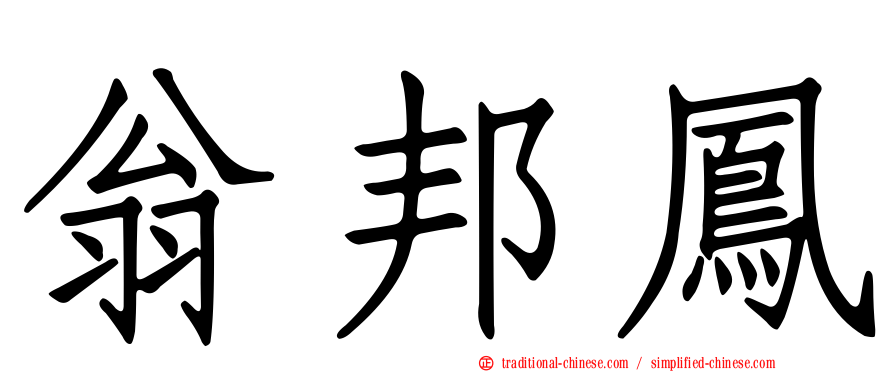 翁邦鳳

正 traditional-chinese.com / simplified-chinese.com